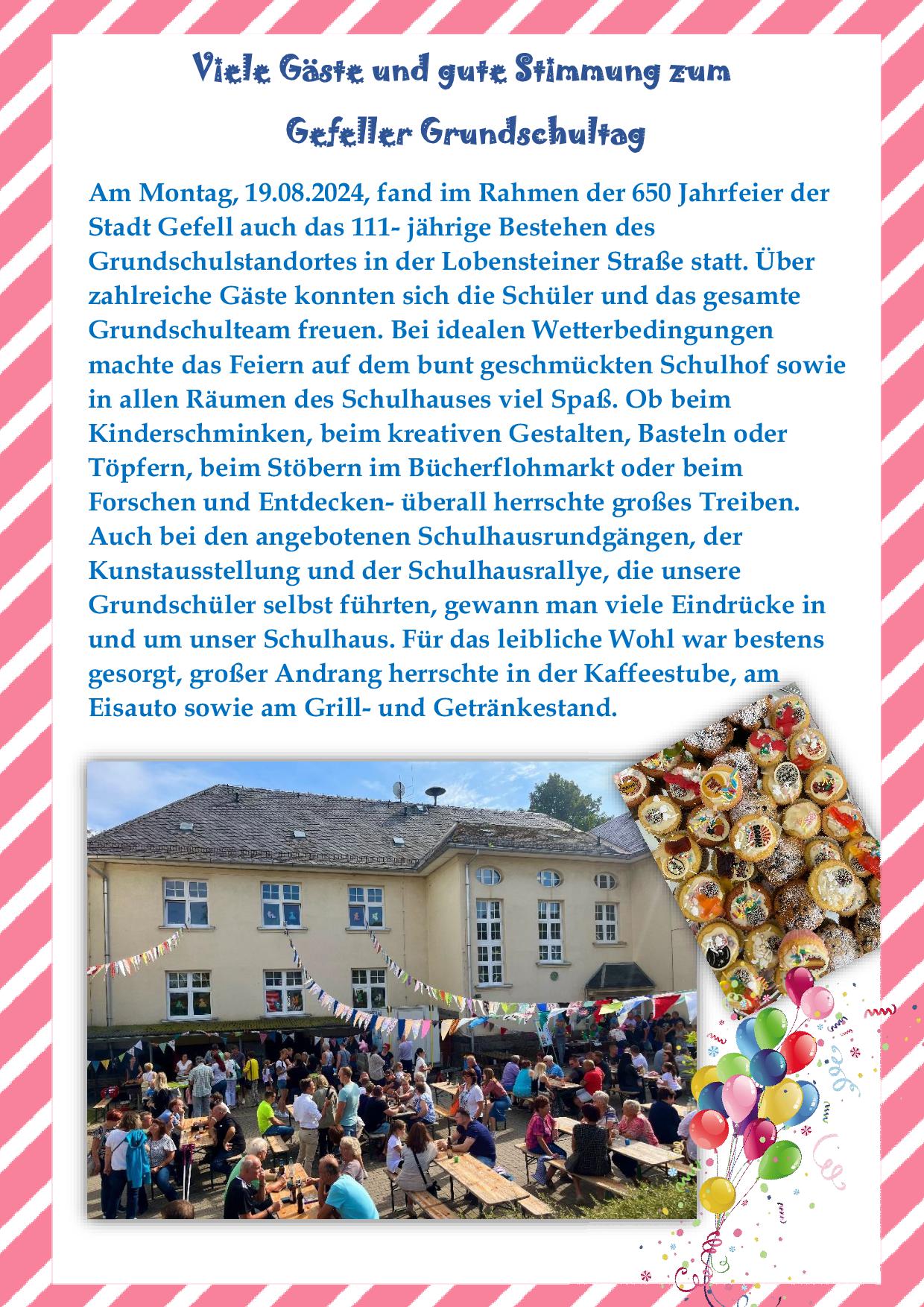 Viele Gäste und gute Stimmung zum

Gefeller Grundschultag

Am Montag, 19.08.2024, fand im Rahmen der 650 Jahrfeier der Stadt Gefell auch das 111- jährige Bestehen des Grundschulstandortes in der Lobensteiner Straße statt. Über zahlreiche Gäste konnten sich die Schüler und das gesamte Grundschulteam freuen. Bei idealen Wetterbedingungen machte das Feiern auf dem bunt geschmückten Schulhof sowie in allen Räumen des Schulhauses viel Spaß. Ob beim Kinderschminken, beim kreativen Gestalten, Basteln oder Töpfern, beim Stöbern im Bücherflohmarkt oder beim Forschen und Entdecken- überall herrschte großes Treiben. Auch bei den angebotenen Schulhausrundgängen, der Kunstausstellung und der Schulhausrallye, die unsere Grundschüler selbst führten, gewann man viele Eindrücke in und um unser Schulhaus. Für das leibliche Wohl war bestens gesorgt, großer Andrang herrschte in der Kaffeestube, am Eisauto sowie am Grill- und Getränkestand.